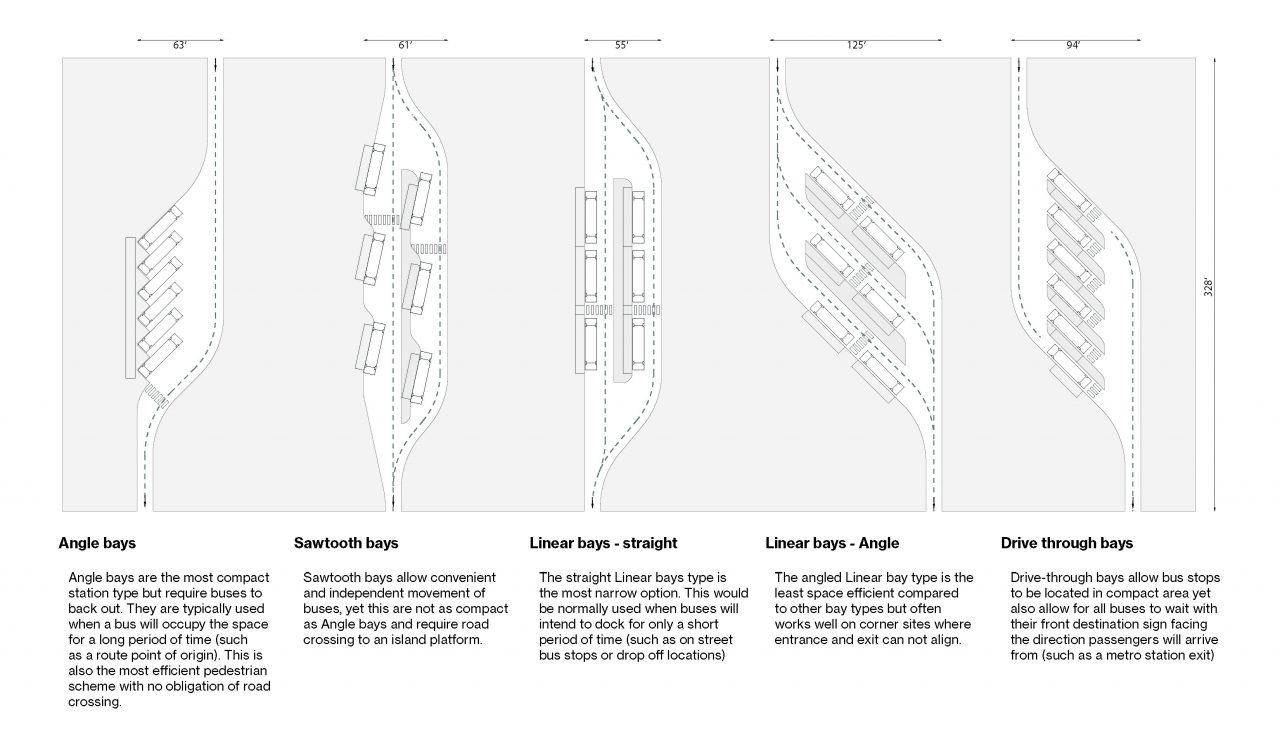 63'

61'

55'

125'

94'

328'

**Angle bays**

Angle bays are the most compact station type but require buses to back out. They are typically used when a bus will occupy the space for a long period of time (such as a route point of origin). This is also the most efficient pedestrian scheme with no obligation of road crossing.

**Sawtooth bays**

Sawtooth bays allow convenient and independent movement of buses, yet this are not as compact as Angle bays and require road crossing to an island platform.

**Linear bays - straight**

The straight Linear bays type is the most narrow option. This would be normally used when buses will intend to dock for only a short period of time (such as on street bus stops or drop off locations)

**Linear bays - Angle**

The angled Linear bay type is the least space efficient compared to other bay types but often works well on corner sites where entrance and exit can not align.

**Drive through bays**

Drive-through bays allow bus stops to be located in compact area yet also allow for all buses to wait with their front destination sign facing the direction passengers will arrive from (such as a metro station exit)